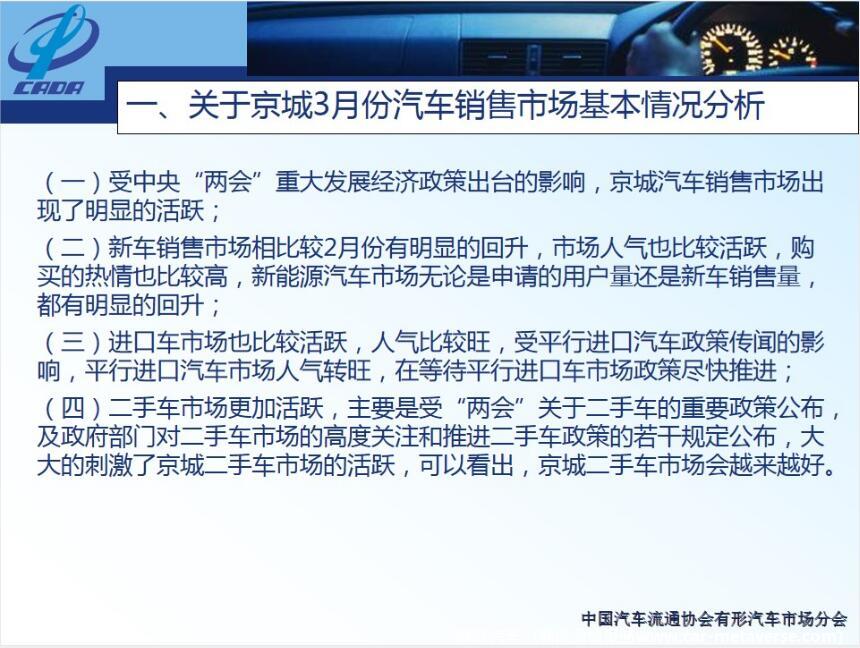 CADA

一、关于京城3月份汽车销售市场基本情况分析

（一）受中央“两会”重大发展经济政策出台的影响，京城汽车销售市场出现了明显的活跃；

（二）新车销售市场相比较2月份有明显的回升，市场人气也比较活跃，购买的热情也比较高，新能源汽车市场无论是申请的用户量还是新车销售量，都有明显的回升；

（三）进口车市场也比较活跃，人气比较旺，受平行进口汽车政策传闻的影响，平行进口汽车市场人气转旺，在等待平行进口车市场政策尽快推进；

（四）二手车市场更加活跃，主要是受“两会”关于二手车的重要政策公布，及政府部门对二手车市场的高度关注和推进二手车政策的若干规定公布，大大的刺激了京城二手车市场的活跃，可以看出，京城二手车市场会越来越好。

中国汽车流通协会有形汽车市场分会